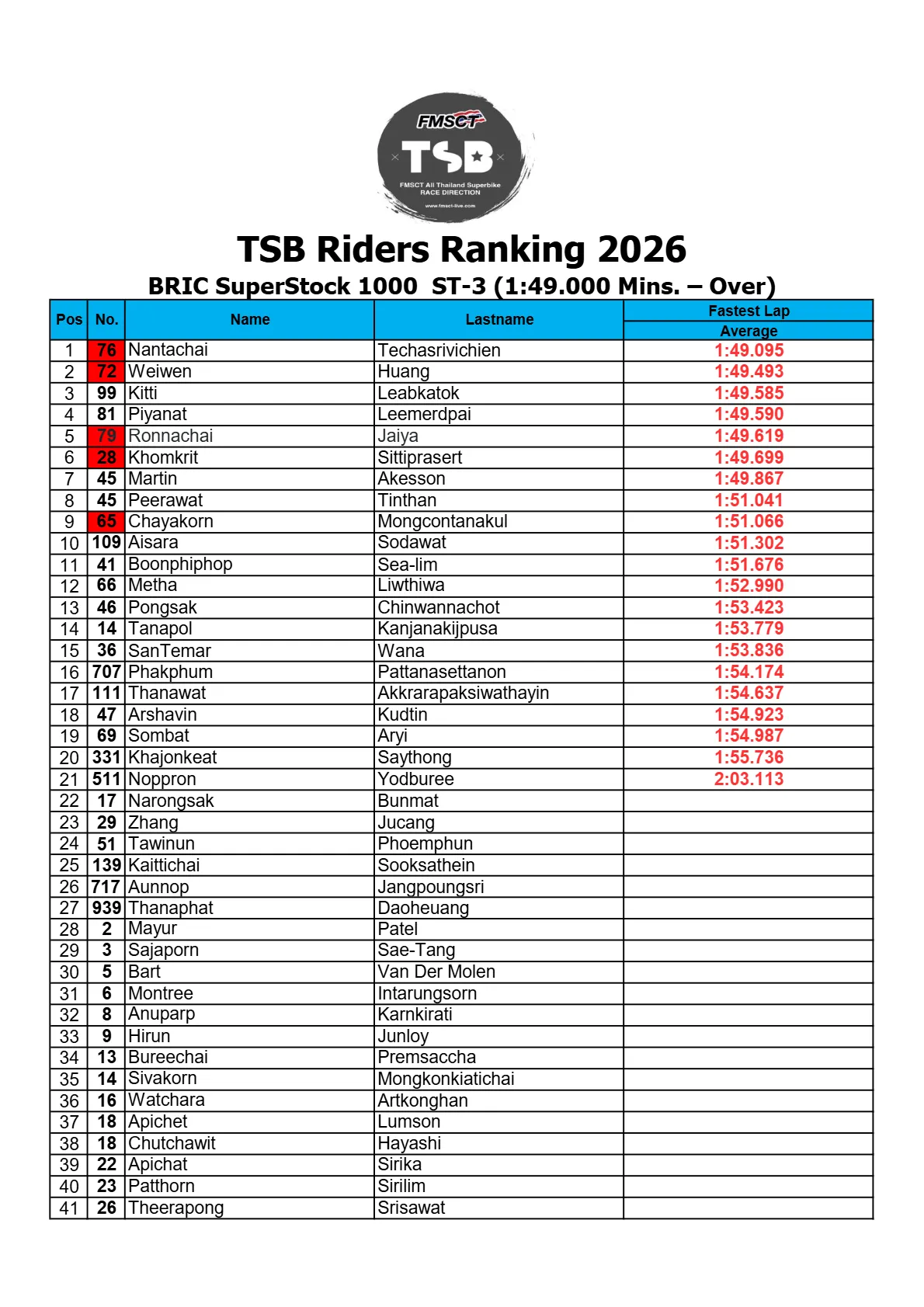 FMSCT
TSB
FMSCT All Thailand Superbike RACE DIRECTION
www.fmsct-live.com

TSB Riders Ranking 2026

BRIC SuperStock 1000 ST-3 (1:49.000 Mins. – Over)

| Pos | No. | Name | Lastname | Fastest Lap Average |
|---|---|---|---|---|
| 1 | 76 | Nantachai | Techasrivichien | 1:49.095 |
| 2 | 72 | Weiwen | Huang | 1:49.493 |
| 3 | 99 | Kitti | Leabkatok | 1:49.585 |
| 4 | 81 | Piyanat | Leemerdpai | 1:49.590 |
| 5 | 79 | Ronnachai | Jaiya | 1:49.619 |
| 6 | 28 | Khomkrit | Sittiprasert | 1:49.699 |
| 7 | 45 | Martin | Akesson | 1:49.867 |
| 8 | 45 | Peerawat | Tinthan | 1:51.041 |
| 9 | 65 | Chayakorn | Mongcontanakul | 1:51.066 |
| 10 | 109 | Aisara | Sodawat | 1:51.302 |
| 11 | 41 | Boonphiphop | Sea-lim | 1:51.676 |
| 12 | 66 | Metha | Liwthiwa | 1:52.990 |
| 13 | 46 | Pongsak | Chinwannachot | 1:53.423 |
| 14 | 14 | Tanapol | Kanjanakijpusa | 1:53.779 |
| 15 | 36 | SanTemar | Wana | 1:53.836 |
| 16 | 707 | Phakphum | Pattanasettanon | 1:54.174 |
| 17 | 111 | Thanawat | Akkrarapaksiwathayin | 1:54.637 |
| 18 | 47 | Arshavin | Kudtin | 1:54.923 |
| 19 | 69 | Sombat | Aryi | 1:54.987 |
| 20 | 331 | Khajonkeat | Saythong | 1:55.736 |
| 21 | 511 | Noppron | Yodburee | 2:03.113 |
| 22 | 17 | Narongsak | Bunmat | |
| 23 | 29 | Zhang | Jucang | |
| 24 | 51 | Tawinun | Phoemphun | |
| 25 | 139 | Kaittichai | Sooksathein | |
| 26 | 717 | Aunnop | Jangpoungsri | |
| 27 | 939 | Thanaphat | Daoheuang | |
| 28 | 2 | Mayur | Patel | |
| 29 | 3 | Sajaporn | Sae-Tang | |
| 30 | 5 | Bart | Van Der Molen | |
| 31 | 6 | Montree | Intarungsorn | |
| 32 | 8 | Anuparp | Karnkirati | |
| 33 | 9 | Hirun | Junloy | |
| 34 | 13 | Bureechai | Premsaccha | |
| 35 | 14 | Sivakorn | Mongkonkiatichai | |
| 36 | 16 | Watchara | Artkonghan | |
| 37 | 18 | Apichet | Lumson | |
| 38 | 18 | Chutchawit | Hayashi | |
| 39 | 22 | Apichat | Sirika | |
| 40 | 23 | Patthorn | Sirilim | |
| 41 | 26 | Theerapong | Srisawat | |